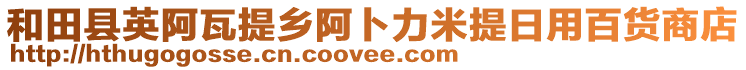 和田县英阿瓦提乡阿卜力米提日用百货商店
http://hthugogosse.cn.coovee.com